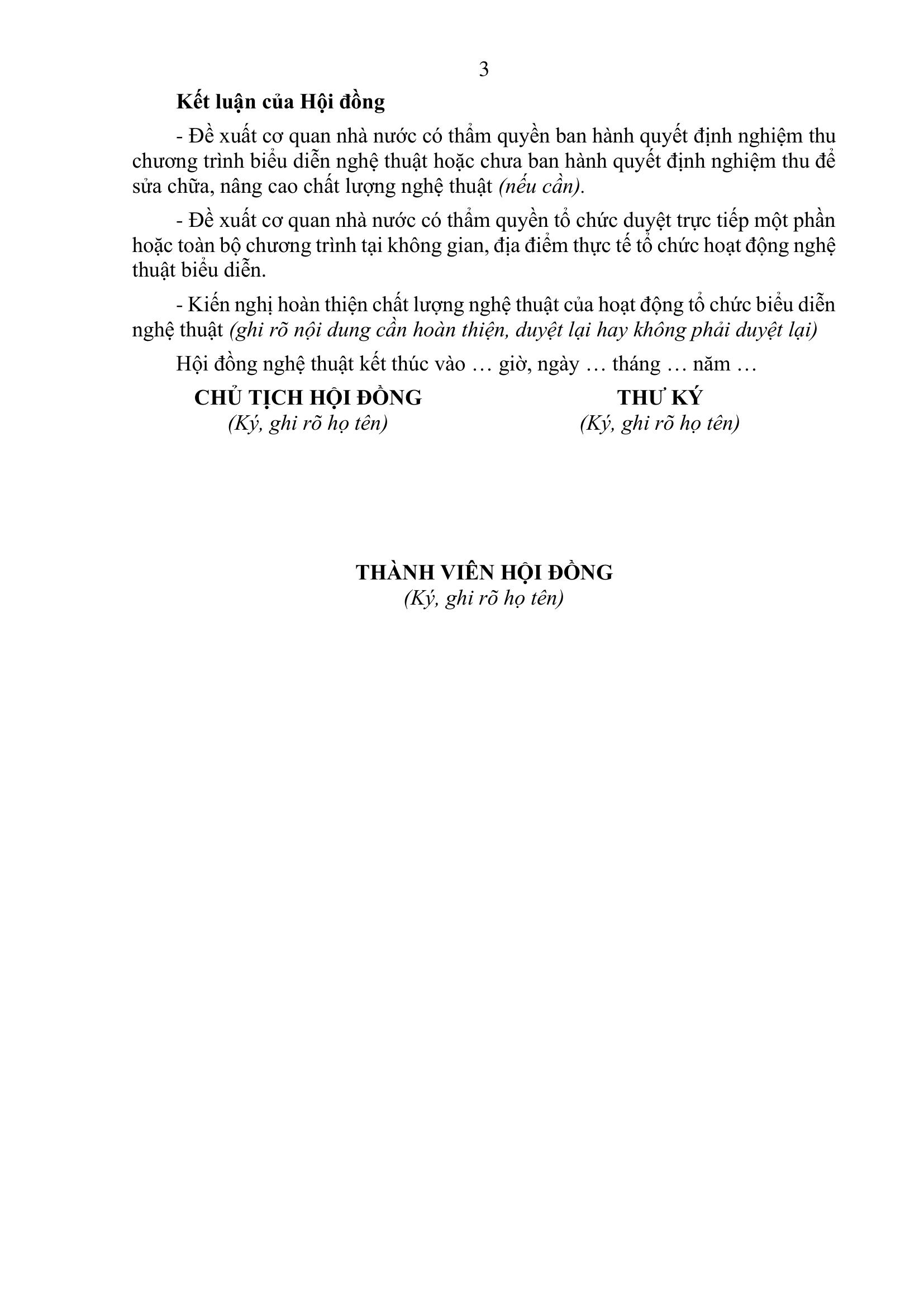 3

Kết luận của Hội đồng

- Đề xuất cơ quan nhà nước có thẩm quyền ban hành quyết định nghiệm thu chương trình biểu diễn nghệ thuật hoặc chưa ban hành quyết định nghiệm thu để sửa chữa, nâng cao chất lượng nghệ thuật (nếu cần).

- Đề xuất cơ quan nhà nước có thẩm quyền tổ chức duyệt trực tiếp một phần hoặc toàn bộ chương trình tại không gian, địa điểm thực tế tổ chức hoạt động nghệ thuật biểu diễn.

- Kiến nghị hoàn thiện chất lượng nghệ thuật của hoạt động tổ chức biểu diễn nghệ thuật (ghi rõ nội dung cần hoàn thiện, duyệt lại hay không phải duyệt lại)

Hội đồng nghệ thuật kết thúc vào … giờ, ngày … tháng … năm …

CHỦ TỊCH HỘI ĐỒNG
(Ký, ghi rõ họ tên)

THƯ KÝ
(Ký, ghi rõ họ tên)

THÀNH VIÊN HỘI ĐỒNG
(Ký, ghi rõ họ tên)